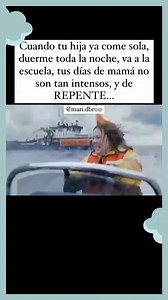 Cuando tu hija ya come sola, duerme toda la noche, va a la escuela, tus días de mamá no son tan intensos, y de REPENTE...

@mari.dbeoo